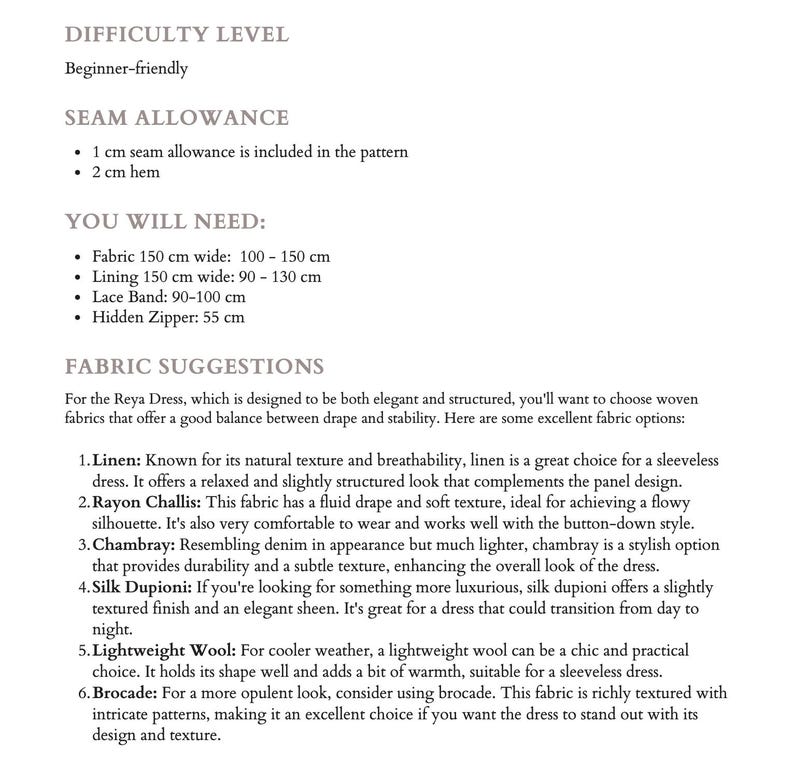 DIFFICULTY LEVEL

Beginner-friendly

SEAM ALLOWANCE

• 1 cm seam allowance is included in the pattern
• 2 cm hem

YOU WILL NEED:

• Fabric 150 cm wide: 100 - 150 cm
• Lining 150 cm wide: 90 - 130 cm
• Lace Band: 90-100 cm
• Hidden Zipper: 55 cm

FABRIC SUGGESTIONS

For the Reya Dress, which is designed to be both elegant and structured, you'll want to choose woven fabrics that offer a good balance between drape and stability. Here are some excellent fabric options:

1. Linen: Known for its natural texture and breathability, linen is a great choice for a sleeveless dress. It offers a relaxed and slightly structured look that complements the panel design.
2. Rayon Challis: This fabric has a fluid drape and soft texture, ideal for achieving a flowy silhouette. It's also very comfortable to wear and works well with the button-down style.
3. Chambray: Resembling denim in appearance but much lighter, chambray is a stylish option that provides durability and a subtle texture, enhancing the overall look of the dress.
4. Silk Dupioni: If you're looking for something more luxurious, silk dupioni offers a slightly textured finish and an elegant sheen. It's great for a dress that could transition from day to night.
5. Lightweight Wool: For cooler weather, a lightweight wool can be a chic and practical choice. It holds its shape well and adds a bit of warmth, suitable for a sleeveless dress.
6. Brocade: For a more opulent look, consider using brocade. This fabric is richly textured with intricate patterns, making it an excellent choice if you want the dress to stand out with its design and texture.